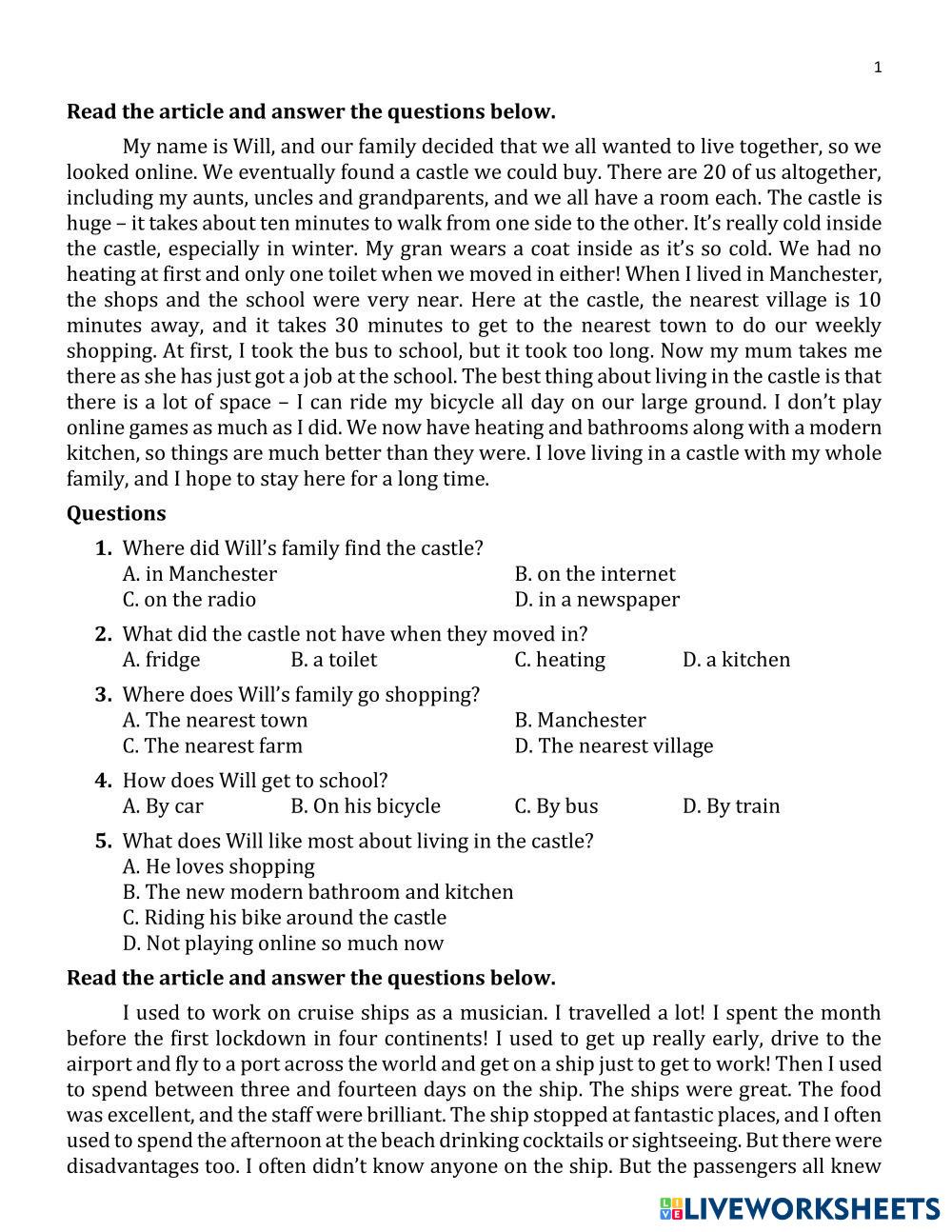 1

**Read the article and answer the questions below.**

My name is Will, and our family decided that we all wanted to live together, so we looked online. We eventually found a castle we could buy. There are 20 of us altogether, including my aunts, uncles and grandparents, and we all have a room each. The castle is huge – it takes about ten minutes to walk from one side to the other. It's really cold inside the castle, especially in winter. My gran wears a coat inside as it's so cold. We had no heating at first and only one toilet when we moved in either! When I lived in Manchester, the shops and the school were very near. Here at the castle, the nearest village is 10 minutes away, and it takes 30 minutes to get to the nearest town to do our weekly shopping. At first, I took the bus to school, but it took too long. Now my mum takes me there as she has just got a job at the school. The best thing about living in the castle is that there is a lot of space – I can ride my bicycle all day on our large ground. I don't play online games as much as I did. We now have heating and bathrooms along with a modern kitchen, so things are much better than they were. I love living in a castle with my whole family, and I hope to stay here for a long time.

**Questions**

**1.** Where did Will's family find the castle?
A. in Manchester
B. on the internet
C. on the radio
D. in a newspaper

**2.** What did the castle not have when they moved in?
A. fridge
B. a toilet
C. heating
D. a kitchen

**3.** Where does Will's family go shopping?
A. The nearest town
B. Manchester
C. The nearest farm
D. The nearest village

**4.** How does Will get to school?
A. By car
B. On his bicycle
C. By bus
D. By train

**5.** What does Will like most about living in the castle?
A. He loves shopping
B. The new modern bathroom and kitchen
C. Riding his bike around the castle
D. Not playing online so much now

**Read the article and answer the questions below.**

I used to work on cruise ships as a musician. I travelled a lot! I spent the month before the first lockdown in four continents! I used to get up really early, drive to the airport and fly to a port across the world and get on a ship just to get to work! Then I used to spend between three and fourteen days on the ship. The ships were great. The food was excellent, and the staff were brilliant. The ship stopped at fantastic places, and I often used to spend the afternoon at the beach drinking cocktails or sightseeing. But there were disadvantages too. I often didn't know anyone on the ship. But the passengers all knew

LIVEWORKSHEETS